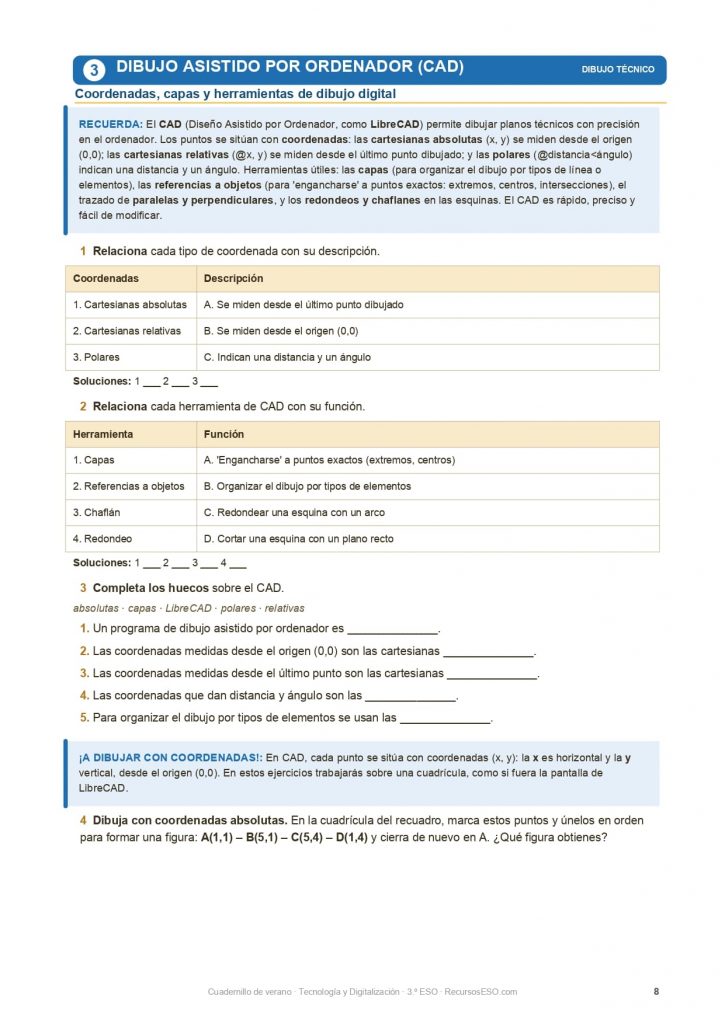 3 DIBUJO ASISTIDO POR ORDENADOR (CAD) DIBUJO TÉCNICO

Coordenadas, capas y herramientas de dibujo digital

RECUERDA: El CAD (Diseño Asistido por Ordenador, como LibreCAD) permite dibujar planos técnicos con precisión en el ordenador. Los puntos se sitúan con coordenadas: las cartesianas absolutas (x, y) se miden desde el origen (0,0); las cartesianas relativas (@x, y) se miden desde el último punto dibujado; y las polares (@distancia<ángulo) indican una distancia y un ángulo. Herramientas útiles: las capas (para organizar el dibujo por tipos de línea o elementos), las referencias a objetos (para 'engancharse' a puntos exactos: extremos, centros, intersecciones), el trazado de paralelas y perpendiculares, y los redondeos y chaflanes en las esquinas. El CAD es rápido, preciso y fácil de modificar.

1 Relaciona cada tipo de coordenada con su descripción.

| Coordenadas | Descripción |
|---|---|
| 1. Cartesianas absolutas | A. Se miden desde el último punto dibujado |
| 2. Cartesianas relativas | B. Se miden desde el origen (0,0) |
| 3. Polares | C. Indican una distancia y un ángulo |

Soluciones: 1 ___ 2 ___ 3 ___

2 Relaciona cada herramienta de CAD con su función.

| Herramienta | Función |
|---|---|
| 1. Capas | A. 'Engancharse' a puntos exactos (extremos, centros) |
| 2. Referencias a objetos | B. Organizar el dibujo por tipos de elementos |
| 3. Chaflán | C. Redondear una esquina con un arco |
| 4. Redondeo | D. Cortar una esquina con un plano recto |

Soluciones: 1 ___ 2 ___ 3 ___ 4 ___

3 Completa los huecos sobre el CAD.

absolutas · capas · LibreCAD · polares · relativas

1. Un programa de dibujo asistido por ordenador es ______________.
2. Las coordenadas medidas desde el origen (0,0) son las cartesianas ______________.
3. Las coordenadas medidas desde el último punto son las cartesianas ______________.
4. Las coordenadas que dan distancia y ángulo son las ______________.
5. Para organizar el dibujo por tipos de elementos se usan las ______________.

¡A DIBUJAR CON COORDENADAS!: En CAD, cada punto se sitúa con coordenadas (x, y): la x es horizontal y la y vertical, desde el origen (0,0). En estos ejercicios trabajarás sobre una cuadrícula, como si fuera la pantalla de LibreCAD.

4 Dibuja con coordenadas absolutas. En la cuadrícula del recuadro, marca estos puntos y únelos en orden para formar una figura: A(1,1) – B(5,1) – C(5,4) – D(1,4) y cierra de nuevo en A. ¿Qué figura obtienes?

Cuadernillo de verano · Tecnología y Digitalización · 3.º ESO · RecursosESO.com 8